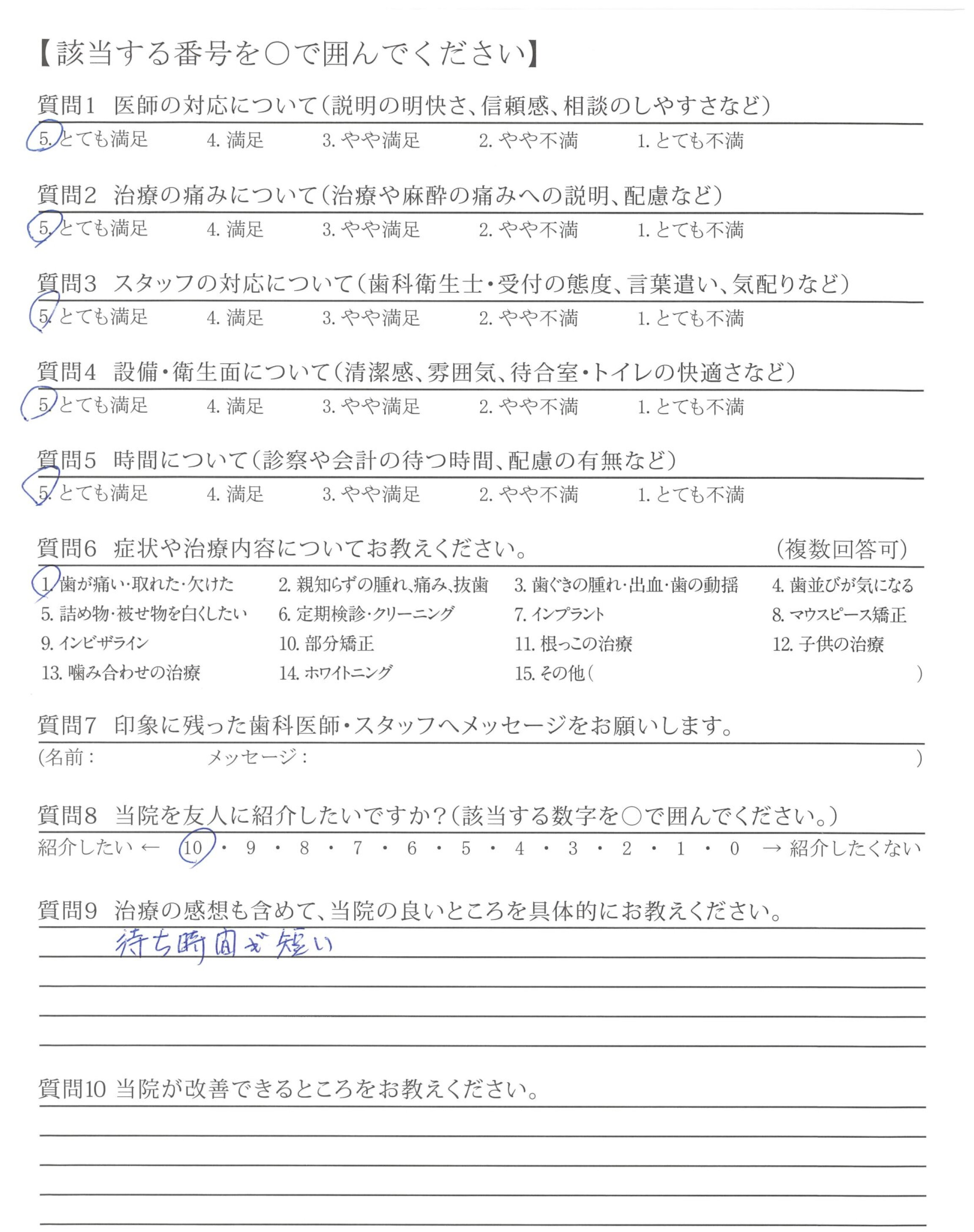 【該当する番号を○で囲んでください】

質問1　医師の対応について（説明の明快さ、信頼感、相談のしやすさなど）
5. とても満足　4. 満足　3. やや満足　2. やや不満　1. とても不満

質問2　治療の痛みについて（治療や麻酔の痛みへの説明、配慮など）
5. とても満足　4. 満足　3. やや満足　2. やや不満　1. とても不満

質問3　スタッフの対応について（歯科衛生士・受付の態度、言葉遣い、気配りなど）
5. とても満足　4. 満足　3. やや満足　2. やや不満　1. とても不満

質問4　設備・衛生面について（清潔感、雰囲気、待合室・トイレの快適さなど）
5. とても満足　4. 満足　3. やや満足　2. やや不満　1. とても不満

質問5　時間について（診察や会計の待つ時間、配慮の有無など）
5. とても満足　4. 満足　3. やや満足　2. やや不満　1. とても不満

質問6　症状や治療内容についてお教えください。　（複数回答可）
1. 歯が痛い・取れた・欠けた　2. 親知らずの腫れ、痛み、抜歯　3. 歯ぐきの腫れ・出血・歯の動揺　4. 歯並びが気になる
5. 詰め物・被せ物を白くしたい　6. 定期検診・クリーニング　7. インプラント　8. マウスピース矯正
9. インビザライン　10. 部分矯正　11. 根っこの治療　12. 子供の治療
13. 噛み合わせの治療　14. ホワイトニング　15. その他（　）

質問7　印象に残った歯科医師・スタッフへメッセージをお願いします。
（名前：　メッセージ：　）

質問8　当院を友人に紹介したいですか？（該当する数字を○で囲んでください。）
紹介したい ← 10 ・ 9 ・ 8 ・ 7 ・ 6 ・ 5 ・ 4 ・ 3 ・ 2 ・ 1 ・ 0 → 紹介したくない

質問9　治療の感想も含めて、当院の良いところを具体的にお教えください。
待ち時間が短い

質問10 当院が改善できるところをお教えください。